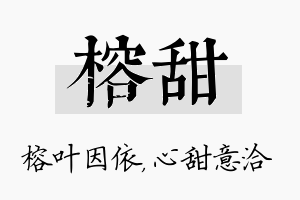 榕甜

榕叶因依，心甜意洽